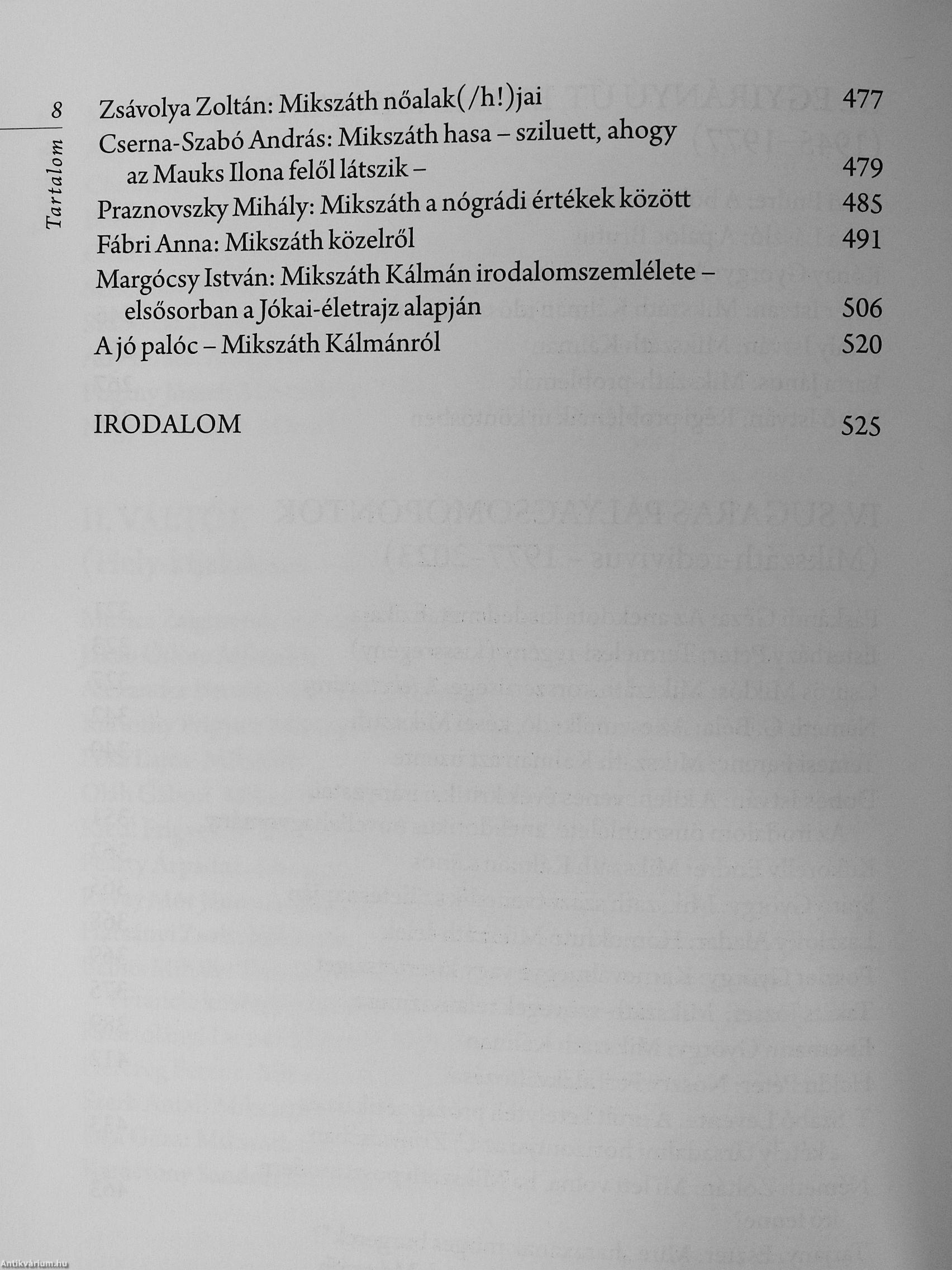 8 Tartalom

Zsávolya Zoltán: Mikszáth nőalak(/h!)jai 477
Cserna-Szabó András: Mikszáth hasa – sziluett, ahogy az Mauks Ilona felől látszik – 479
Praznovszky Mihály: Mikszáth a nógrádi értékek között 485
Fábri Anna: Mikszáth közelről 491
Margócsy István: Mikszáth Kálmán irodalomszemlélete – elsősorban a Jókai-életrajz alapján 506
A jó palóc – Mikszáth Kálmánról 520

IRODALOM 525

Antikvárium.hu